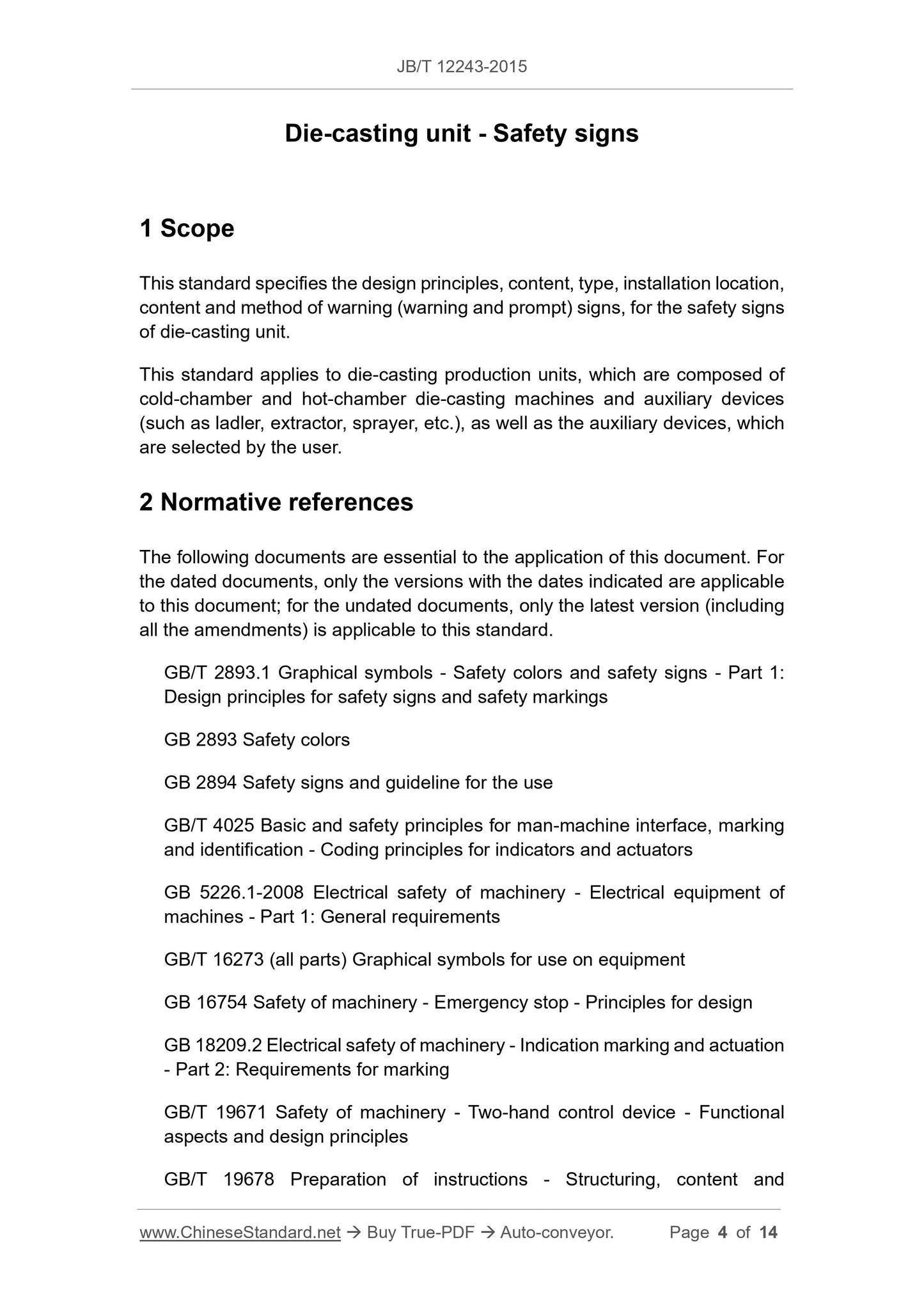 JB/T 12243-2015

Die-casting unit - Safety signs

1 Scope

This standard specifies the design principles, content, type, installation location, content and method of warning (warning and prompt) signs, for the safety signs of die-casting unit.

This standard applies to die-casting production units, which are composed of cold-chamber and hot-chamber die-casting machines and auxiliary devices (such as ladler, extractor, sprayer, etc.), as well as the auxiliary devices, which are selected by the user.

2 Normative references

The following documents are essential to the application of this document. For the dated documents, only the versions with the dates indicated are applicable to this document; for the undated documents, only the latest version (including all the amendments) is applicable to this standard.

GB/T 2893.1 Graphical symbols - Safety colors and safety signs - Part 1: Design principles for safety signs and safety markings

GB 2893 Safety colors

GB 2894 Safety signs and guideline for the use

GB/T 4025 Basic and safety principles for man-machine interface, marking and identification - Coding principles for indicators and actuators

GB 5226.1-2008 Electrical safety of machinery - Electrical equipment of machines - Part 1: General requirements

GB/T 16273 (all parts) Graphical symbols for use on equipment

GB 16754 Safety of machinery - Emergency stop - Principles for design

GB 18209.2 Electrical safety of machinery - Indication marking and actuation - Part 2: Requirements for marking

GB/T 19671 Safety of machinery - Two-hand control device - Functional aspects and design principles

GB/T 19678 Preparation of instructions - Structuring, content and

www.ChineseStandard.net → Buy True-PDF → Auto-conveyor. Page 4 of 14